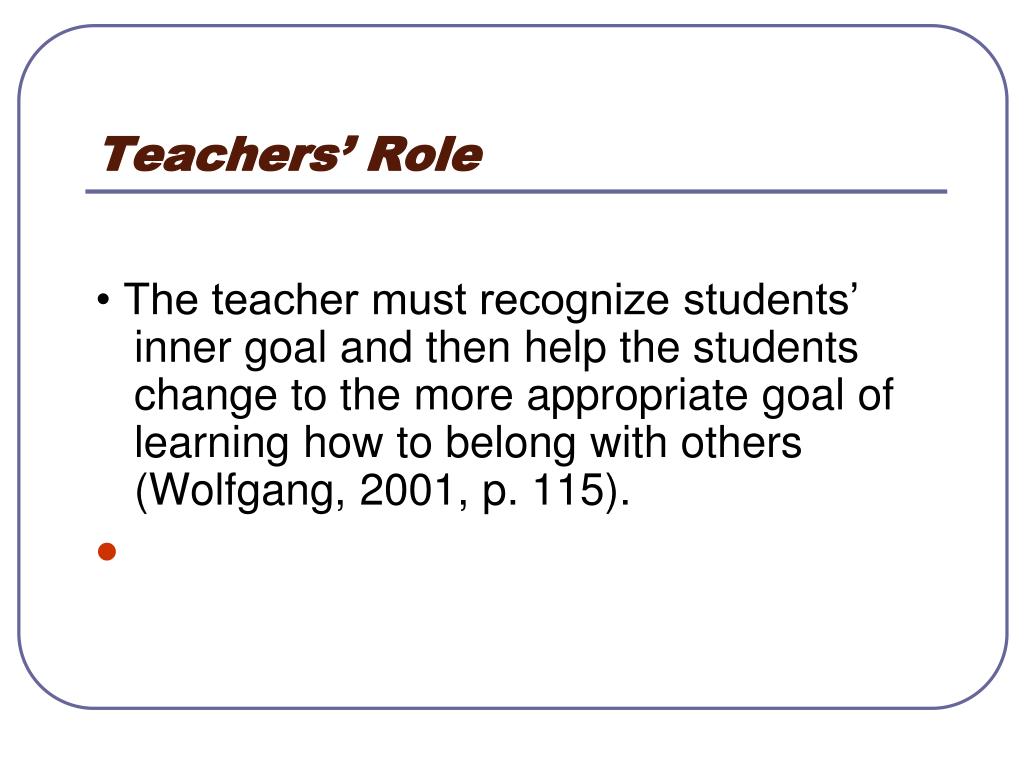 Teachers' Role

• The teacher must recognize students' inner goal and then help the students change to the more appropriate goal of learning how to belong with others (Wolfgang, 2001, p. 115).

•